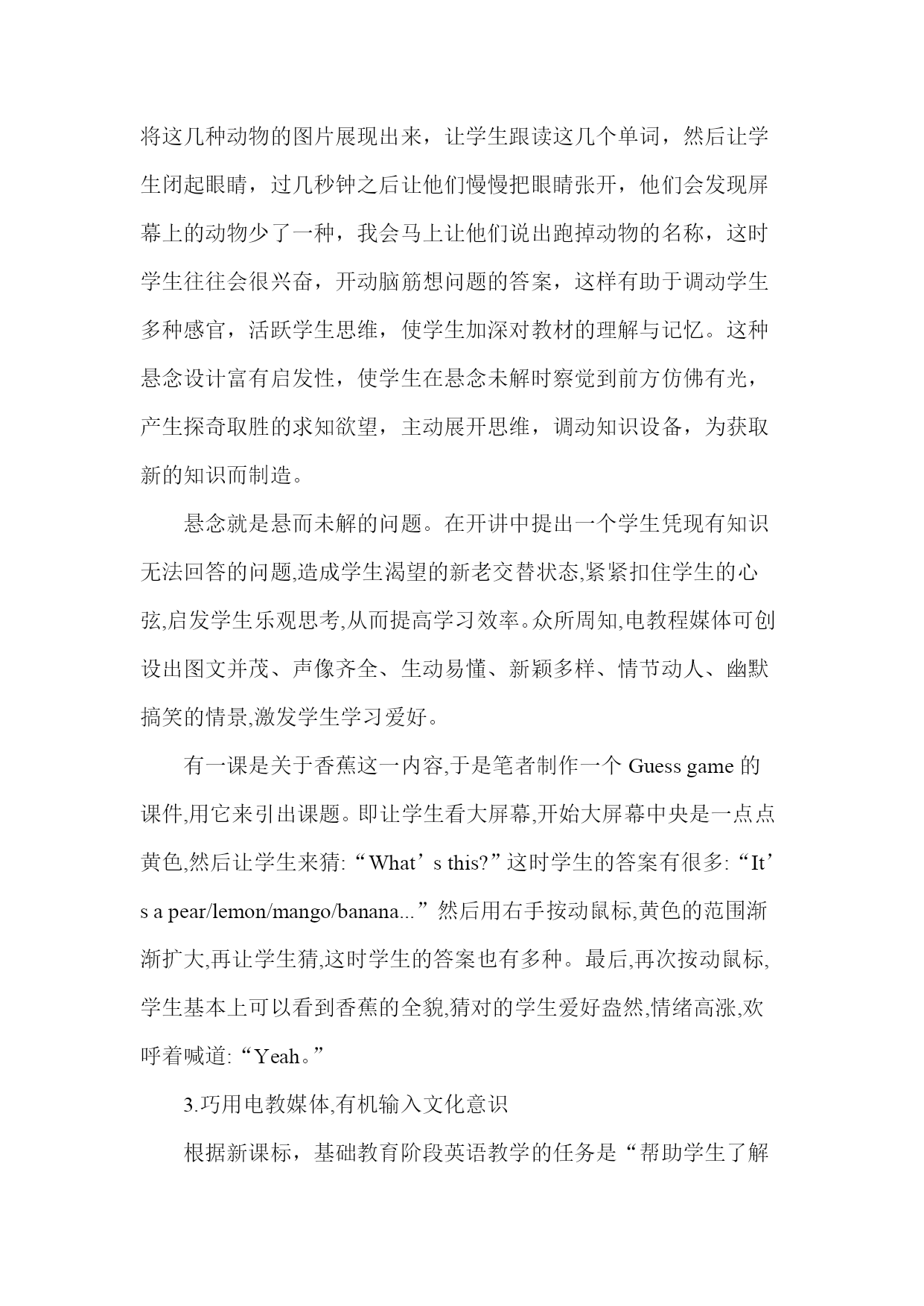 将这几种动物的图片展现出来，让学生跟读这几个单词，然后让学生闭起眼睛，过几秒钟之后让他们慢慢把眼睛张开，他们会发现屏幕上的动物少了一种，我会马上让他们说出跑掉动物的名称，这时学生往往会很兴奋，开动脑筋想问题的答案，这样有助于调动学生多种感官，活跃学生思维，使学生加深对教材的理解与记忆。这种悬念设计富有启发性，使学生在悬念未解时察觉到前方仿佛有光，产生探奇取胜的求知欲望，主动展开思维，调动知识设备，为获取新的知识而制造。

悬念就是悬而未解的问题。在开讲中提出一个学生凭现有知识无法回答的问题,造成学生渴望的新老交替状态,紧紧扣住学生的心弦,启发学生乐观思考,从而提高学习效率。众所周知,电教程媒体可创设出图文并茂、声像齐全、生动易懂、新颖多样、情节动人、幽默搞笑的情景,激发学生学习爱好。

有一课是关于香蕉这一内容,于是笔者制作一个 Guess game 的课件,用它来引出课题。即让学生看大屏幕,开始大屏幕中央是一点点黄色,然后让学生来猜:“What’s this?”这时学生的答案有很多:“It’s a pear/lemon/mango/banana...”然后用右手按动鼠标,黄色的范围渐渐扩大,再让学生猜,这时学生的答案也有多种。最后,再次按动鼠标,学生基本上可以看到香蕉的全貌,猜对的学生爱好盎然,情绪高涨,欢呼着喊道:“Yeah。”

3.巧用电教媒体,有机输入文化意识

根据新课标，基础教育阶段英语教学的任务是“帮助学生了解